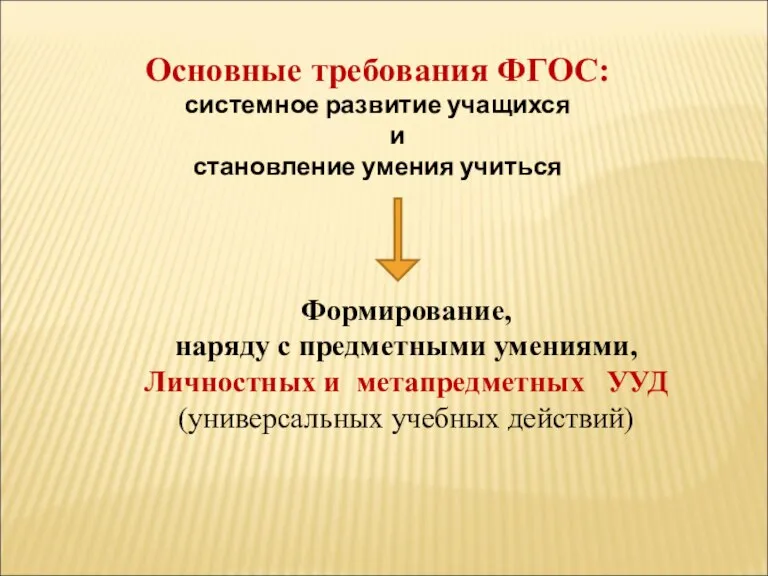 Основные требования ФГОС:
системное развитие учащихся
и
становление умения учиться

Формирование,
наряду с предметными умениями,
Личностных и метапредметных УУД
(универсальных учебных действий)